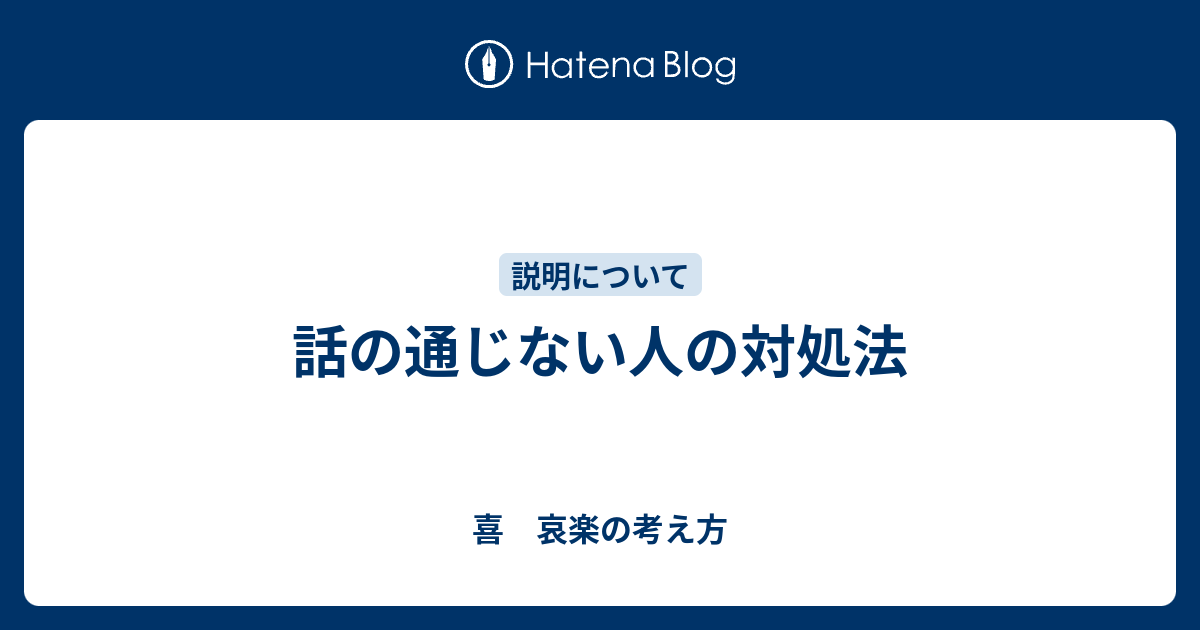 Hatena Blog

説明について

話の通じない人の対処法

喜　哀楽の考え方